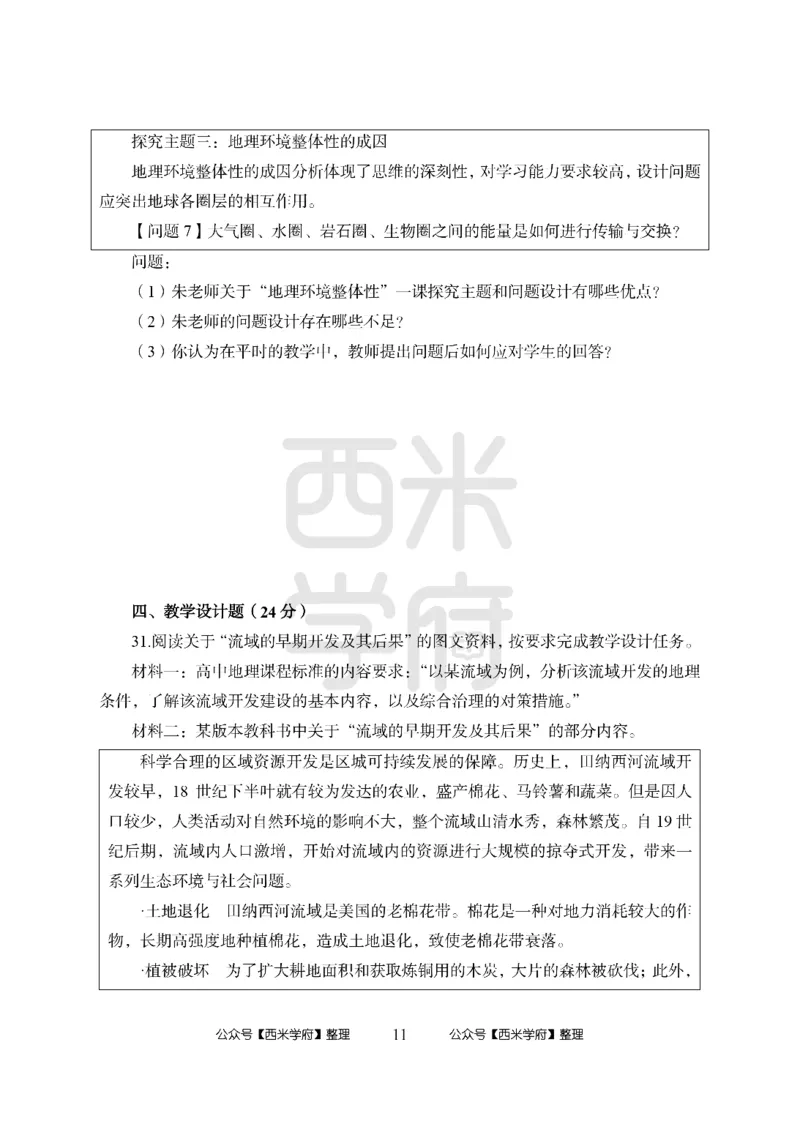 探究主题三：地理环境整体性的成因

地理环境整体性的成因分析体现了思维的深刻性，对学习能力要求较高，设计问题应突出地球各圈层的相互作用。

【问题 7】大气圈、水圈、岩石圈、生物圈之间的能量是如何进行传输与交换？

问题：

（1）朱老师关于“地理环境整体性”一课探究主题和问题设计有哪些优点？

（2）朱老师的问题设计存在哪些不足？

（3）你认为在平时的教学中，教师提出问题后如何应对学生的回答？

西米学府

四、教学设计题（24 分）

31.阅读关于“流域的早期开发及其后果”的图文资料，按要求完成教学设计任务。

材料一：高中地理课程标准的内容要求：“以某流域为例，分析该流域开发的地理条件，了解该流域开发建设的基本内容，以及综合治理的对策措施。”

材料二：某版本教科书中关于“流域的早期开发及其后果”的部分内容。

科学合理的区域资源开发是区域可持续发展的保障。历史上，田纳西河流域开发较早，18 世纪下半叶就有较为发达的农业，盛产棉花、马铃薯和蔬菜。但是因人口较少，人类活动对自然环境的影响不大，整个流域山清水秀，森林繁茂。自 19 世纪后期，流域内人口激增，开始对流域内的资源进行大规模的掠夺式开发，带来一系列生态环境与社会问题。

·土地退化　田纳西河流域是美国的老棉花带。棉花是一种对地力消耗较大的作物，长期高强度地种植棉花，造成土地退化，致使老棉花带衰落。

·植被破坏　为了扩大耕地面积和获取炼铜用的木炭，大片的森林被砍伐；此外，

公众号【西米学府】整理　11　公众号【西米学府】整理